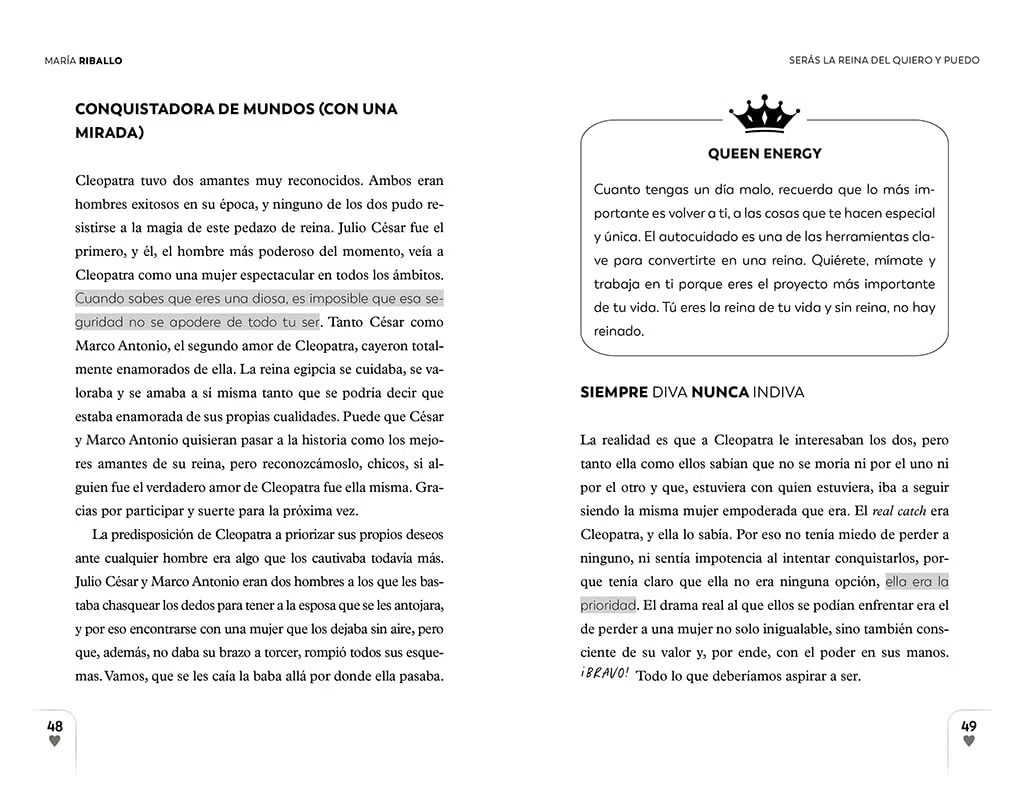 MARÍA RIBALLO

CONQUISTADORA DE MUNDOS (CON UNA MIRADA)

Cleopatra tuvo dos amantes muy reconocidos. Ambos eran hombres exitosos en su época, y ninguno de los dos pudo resistirse a la magia de este pedazo de reina. Julio César fue el primero, y él, el hombre más poderoso del momento, veía a Cleopatra como una mujer espectacular en todos los ámbitos. Cuando sabes que eres una diosa, es imposible que esa seguridad no se apodere de todo tu ser. Tanto César como Marco Antonio, el segundo amor de Cleopatra, cayeron totalmente enamorados de ella. La reina egipcia se cuidaba, se valoraba y se amaba a sí misma tanto que se podría decir que estaba enamorada de sus propias cualidades. Puede que César y Marco Antonio quisieran pasar a la historia como los mejores amantes de su reina, pero reconozcámoslo, chicos, si alguien fue el verdadero amor de Cleopatra fue ella misma. Gracias por participar y suerte para la próxima vez.

La predisposición de Cleopatra a priorizar sus propios deseos ante cualquier hombre era algo que los cautivaba todavía más. Julio César y Marco Antonio eran dos hombres a los que les bastaba chasquear los dedos para tener a la esposa que se les antojara, y por eso encontrarse con una mujer que los dejaba sin aire, pero que, además, no daba su brazo a torcer, rompió todos sus esquemas. Vamos, que se les caía la baba allá por donde ella pasaba.

48

SERÁS LA REINA DEL QUIERO Y PUEDO

QUEEN ENERGY

Cuanto tengas un día malo, recuerda que lo más importante es volver a ti, a las cosas que te hacen especial y única. El autocuidado es una de las herramientas clave para convertirte en una reina. Quiérete, mímate y trabaja en ti porque eres el proyecto más importante de tu vida. Tú eres la reina de tu vida y sin reina, no hay reinado.

SIEMPRE DIVA NUNCA INDIVA

La realidad es que a Cleopatra le interesaban los dos, pero tanto ella como ellos sabían que no se moría ni por el uno ni por el otro y que, estuviera con quien estuviera, iba a seguir siendo la misma mujer empoderada que era. El real catch era Cleopatra, y ella lo sabía. Por eso no tenía miedo de perder a ninguno, ni sentía impotencia al intentar conquistarlos, porque tenía claro que ella no era ninguna opción, ella era la prioridad. El drama real al que ellos se podían enfrentar era el de perder a una mujer no solo inigualable, sino también consciente de su valor y, por ende, con el poder en sus manos. ¡BRAVO! Todo lo que deberíamos aspirar a ser.

49